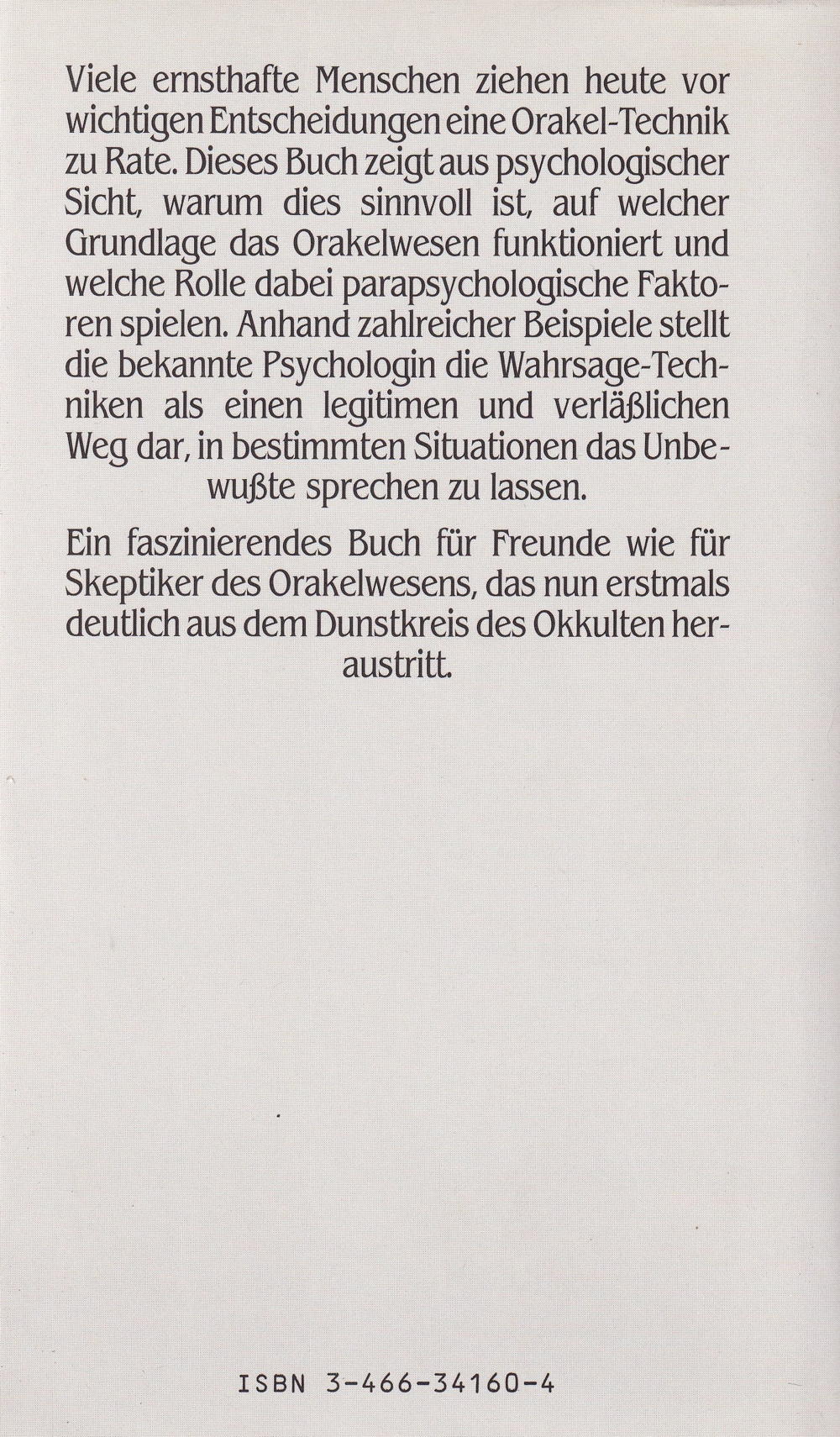 Viele ernsthafte Menschen ziehen heute vor wichtigen Entscheidungen eine Orakel-Technik zu Rate. Dieses Buch zeigt aus psychologischer Sicht, warum dies sinnvoll ist, auf welcher Grundlage das Orakelwesen funktioniert und welche Rolle dabei parapsychologische Faktoren spielen. Anhand zahlreicher Beispiele stellt die bekannte Psychologin die Wahrsage-Techniken als einen legitimen und verläßlichen Weg dar, in bestimmten Situationen das Unbewußte sprechen zu lassen.

Ein faszinierendes Buch für Freunde wie für Skeptiker des Orakelwesens, das nun erstmals deutlich aus dem Dunstkreis des Okkulten heraustritt.

ISBN 3-466-34160-4